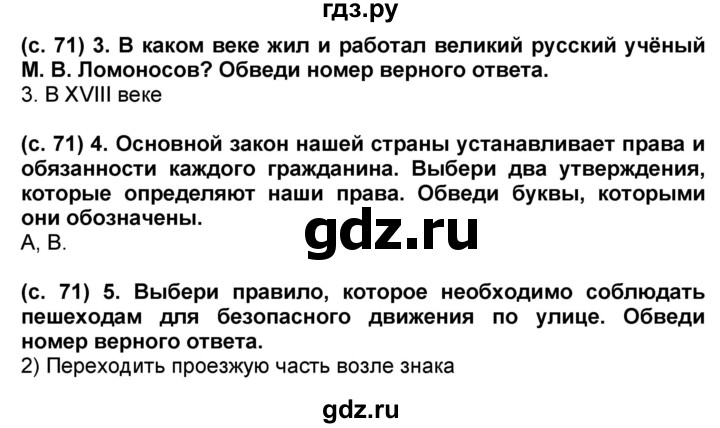 гдз.ру

(с. 71) 3. В каком веке жил и работал великий русский учёный М. В. Ломоносов? Обведи номер верного ответа.
3. В XVIII веке

(с. 71) 4. Основной закон нашей страны устанавливает права и обязанности каждого гражданина. Выбери два утверждения, которые определяют наши права. Обведи буквы, которыми они обозначены.
А, В.

gdz.ru

(с. 71) 5. Выбери правило, которое необходимо соблюдать пешеходам для безопасного движения по улице. Обведи номер верного ответа.
2) Переходить проезжую часть возле знака

gdz.ru